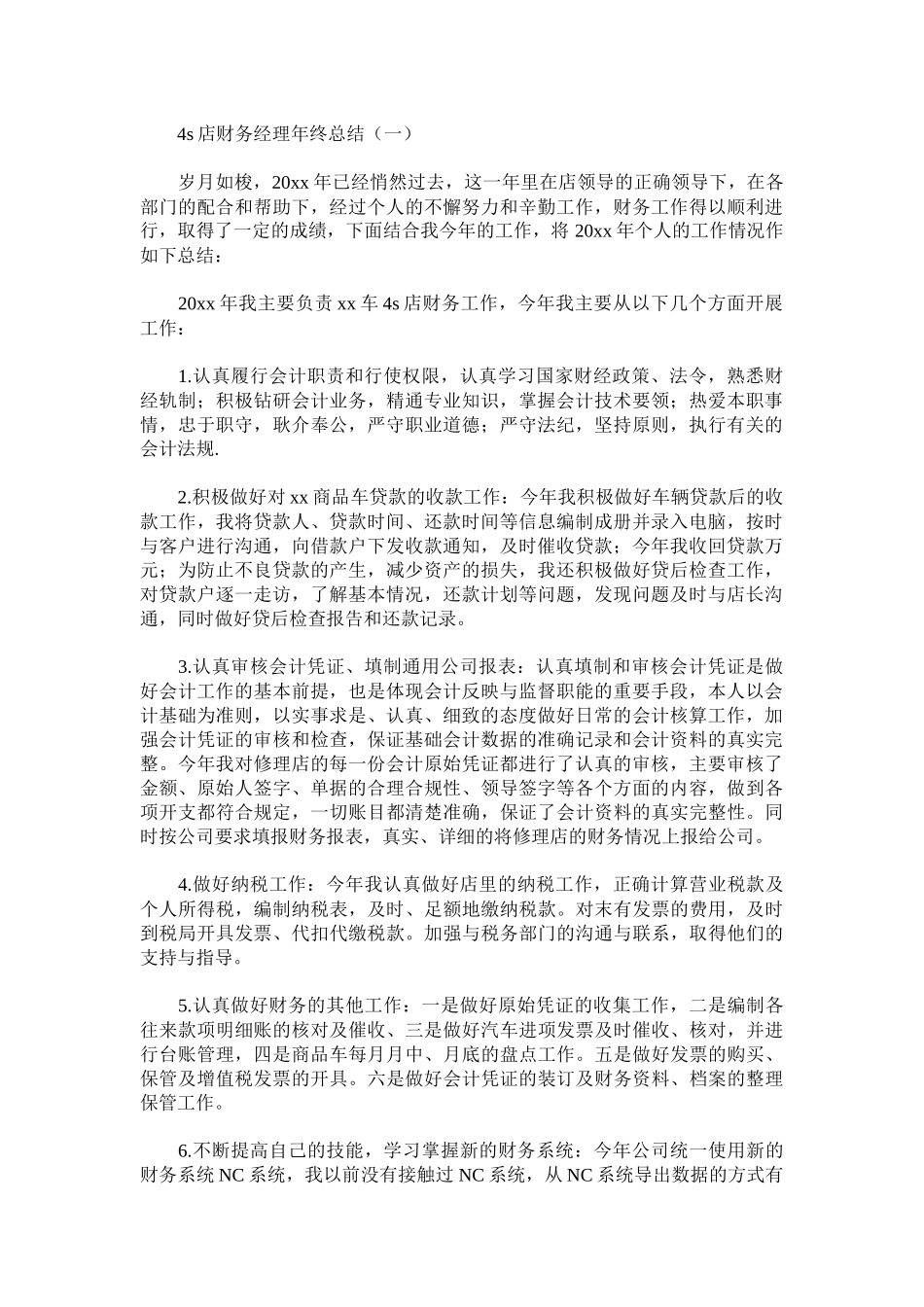 4s 店财务经理年终总结（一）

岁月如梭，20xx 年已经悄然过去，这一年里在店领导的正确领导下，在各部门的配合和帮助下，经过个人的不懈努力和辛勤工作，财务工作得以顺利进行，取得了一定的成绩，下面结合我今年的工作，将 20xx 年个人的工作情况作如下总结：

20xx 年我主要负责 xx 车 4s 店财务工作，今年我主要从以下几个方面开展工作：

1.认真履行会计职责和行使权限，认真学习国家财经政策、法令，熟悉财经轨制；积极钻研会计业务，精通专业知识，掌握会计技术要领；热爱本职事情，忠于职守，耿介奉公，严守职业道德；严守法纪，坚持原则，执行有关的会计法规.

2.积极做好对 xx 商品车贷款的收款工作：今年我积极做好车辆贷款后的收款工作，我将贷款人、贷款时间、还款时间等信息编制成册并录入电脑，按时与客户进行沟通，向借款户下发收款通知，及时催收贷款；今年我收回贷款万元；为防止不良贷款的产生，减少资产的损失，我还积极做好贷后检查工作，对贷款户逐一走访，了解基本情况，还款计划等问题，发现问题及时与店长沟通，同时做好贷后检查报告和还款记录。

3.认真审核会计凭证、填制通用公司报表：认真填制和审核会计凭证是做好会计工作的基本前提，也是体现会计反映与监督职能的重要手段，本人以会计基础为准则，以实事求是、认真、细致的态度做好日常的会计核算工作，加强会计凭证的审核和检查，保证基础会计数据的准确记录和会计资料的真实完整。今年我对修理店的每一份会计原始凭证都进行了认真的审核，主要审核了金额、原始人签字、单据的合理合规性、领导签字等各个方面的内容，做到各项开支都符合规定，一切账目都清楚准确，保证了会计资料的真实完整性。同时按公司要求填报财务报表，真实、详细的将修理店的财务情况上报给公司。

4.做好纳税工作：今年我认真做好店里的纳税工作，正确计算营业税款及个人所得税，编制纳税表，及时、足额地缴纳税款。对末有发票的费用，及时到税局开具发票、代扣代缴税款。加强与税务部门的沟通与联系，取得他们的支持与指导。

5.认真做好财务的其他工作：一是做好原始凭证的收集工作，二是编制各往来款项明细账的核对及催收、三是做好汽车进项发票及时催收、核对，并进行台账管理，四是商品车每月月中、月底的盘点工作。五是做好发票的购买、保管及增值税发票的开具。六是做好会计凭证的装订及财务资料、档案的整理保管工作。

6.不断提高自己的技能，学习掌握新的财务系统：今年公司统一使用新的财务系统 NC 系统，我以前没有接触过 NC 系统，从 NC 系统导出数据的方式有